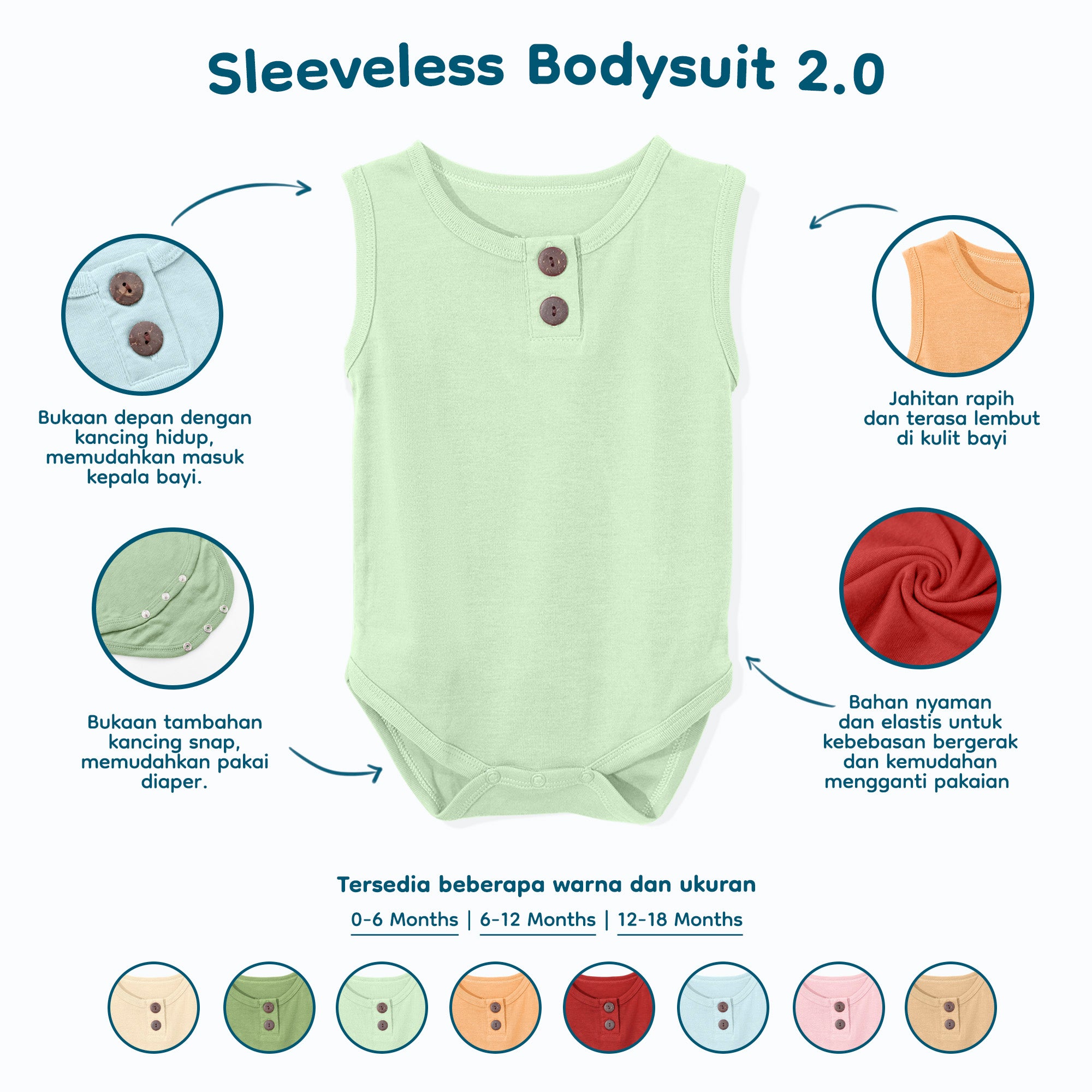 Sleeveless Bodysuit 2.0

Bukaan depan dengan kancing hidup, memudahkan masuk kepala bayi.

Bukaan tambahan kancing snap, memudahkan pakai diaper.

Jahitan rapih dan terasa lembut di kulit bayi

Bahan nyaman dan elastis untuk kebebasan bergerak dan kemudahan mengganti pakaian

Tersedia beberapa warna dan ukuran

0-6 Months | 6-12 Months | 12-18 Months